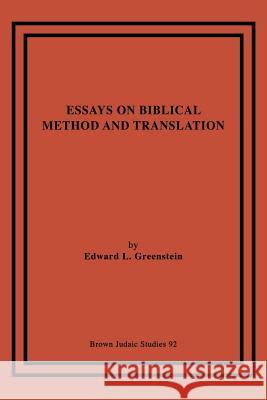 ESSAYS ON BIBLICAL METHOD AND TRANSLATION

by
Edward L. Greenstein

Brown Judaic Studies 92

Kraina Książek